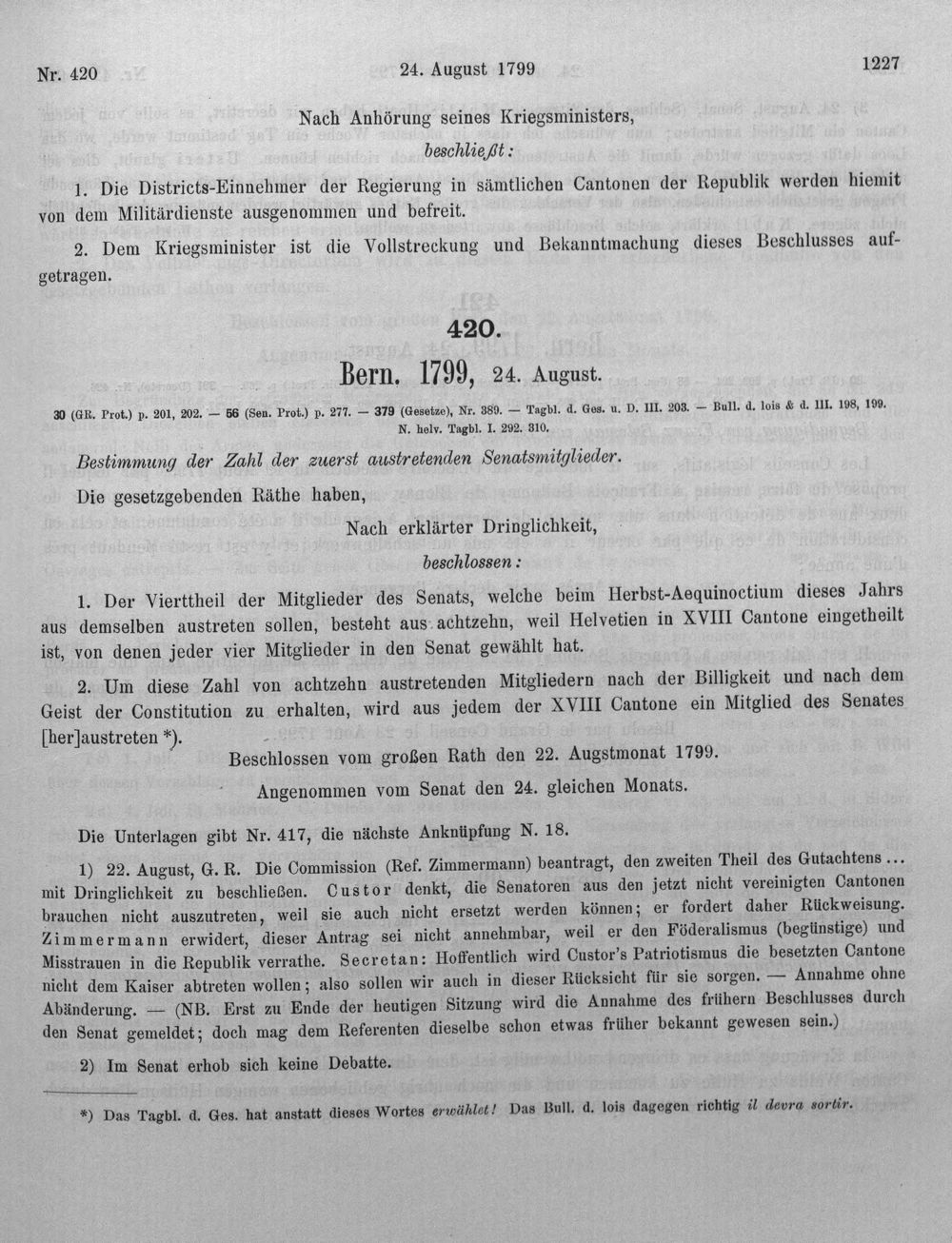 Nr. 420 24. August 1799 1227

Nach Anhörung seines Kriegsministers,

beschließt:

1. Die Districts-Einnehmer der Regierung in sämtlichen Cantonen der Republik werden hiemit von dem Militärdienste ausgenommen und befreit.

2. Dem Kriegsminister ist die Vollstreckung und Bekanntmachung dieses Beschlusses aufgetragen.

420.

Bern. 1799, 24. August.

30 (GR. Prot.) p. 201, 202. — 56 (Sen. Prot.) p. 277. — 379 (Gesetze), Nr. 389. — Tagbl. d. Ges. u. D. III. 203. — Bull. d. lois & d. III. 198, 199. N. helv. Tagbl. I. 292. 310.

Bestimmung der Zahl der zuerst austretenden Senatsmitglieder.

Die gesetzgebenden Räthe haben,

Nach erklärter Dringlichkeit,

beschlossen:

1. Der Vierttheil der Mitglieder des Senats, welche beim Herbst-Aequinoctium dieses Jahrs aus demselben austreten sollen, besteht aus achtzehn, weil Helvetien in XVIII Cantone eingetheilt ist, von denen jeder vier Mitglieder in den Senat gewählt hat.

2. Um diese Zahl von achtzehn austretenden Mitgliedern nach der Billigkeit und nach dem Geist der Constitution zu erhalten, wird aus jedem der XVIII Cantone ein Mitglied des Senates [her]austreten *).

Beschlossen vom großen Rath den 22. Augstmonat 1799.

Angenommen vom Senat den 24. gleichen Monats.

Die Unterlagen gibt Nr. 417, die nächste Anknüpfung N. 18.

1) 22. August, G. R. Die Commission (Ref. Zimmermann) beantragt, den zweiten Theil des Gutachtens ... mit Dringlichkeit zu beschließen. Custor denkt, die Senatoren aus den jetzt nicht vereinigten Cantonen brauchen nicht auszutreten, weil sie auch nicht ersetzt werden können; er fordert daher Rückweisung. Zimmermann erwidert, dieser Antrag sei nicht annehmbar, weil er den Föderalismus (begünstige) und Misstrauen in die Republik verrathe. Secretan: Hoffentlich wird Custor's Patriotismus die besetzten Cantone nicht dem Kaiser abtreten wollen; also sollen wir auch in dieser Rücksicht für sie sorgen. — Annahme ohne Abänderung. — (NB. Erst zu Ende der heutigen Sitzung wird die Annahme des frühern Beschlusses durch den Senat gemeldet; doch mag dem Referenten dieselbe schon etwas früher bekannt gewesen sein.)

2) Im Senat erhob sich keine Debatte.

*) Das Tagbl. d. Ges. hat anstatt dieses Wortes erwählet! Das Bull. d. lois dagegen richtig il devra sortir.